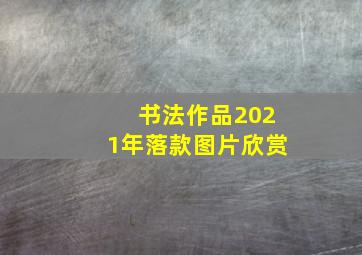 书法作品2021年落款图片欣赏